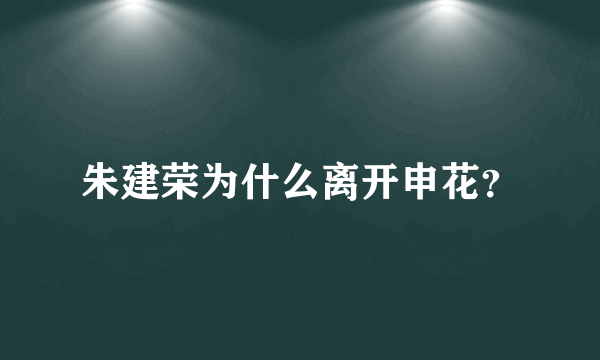 朱建荣为什么离开申花?